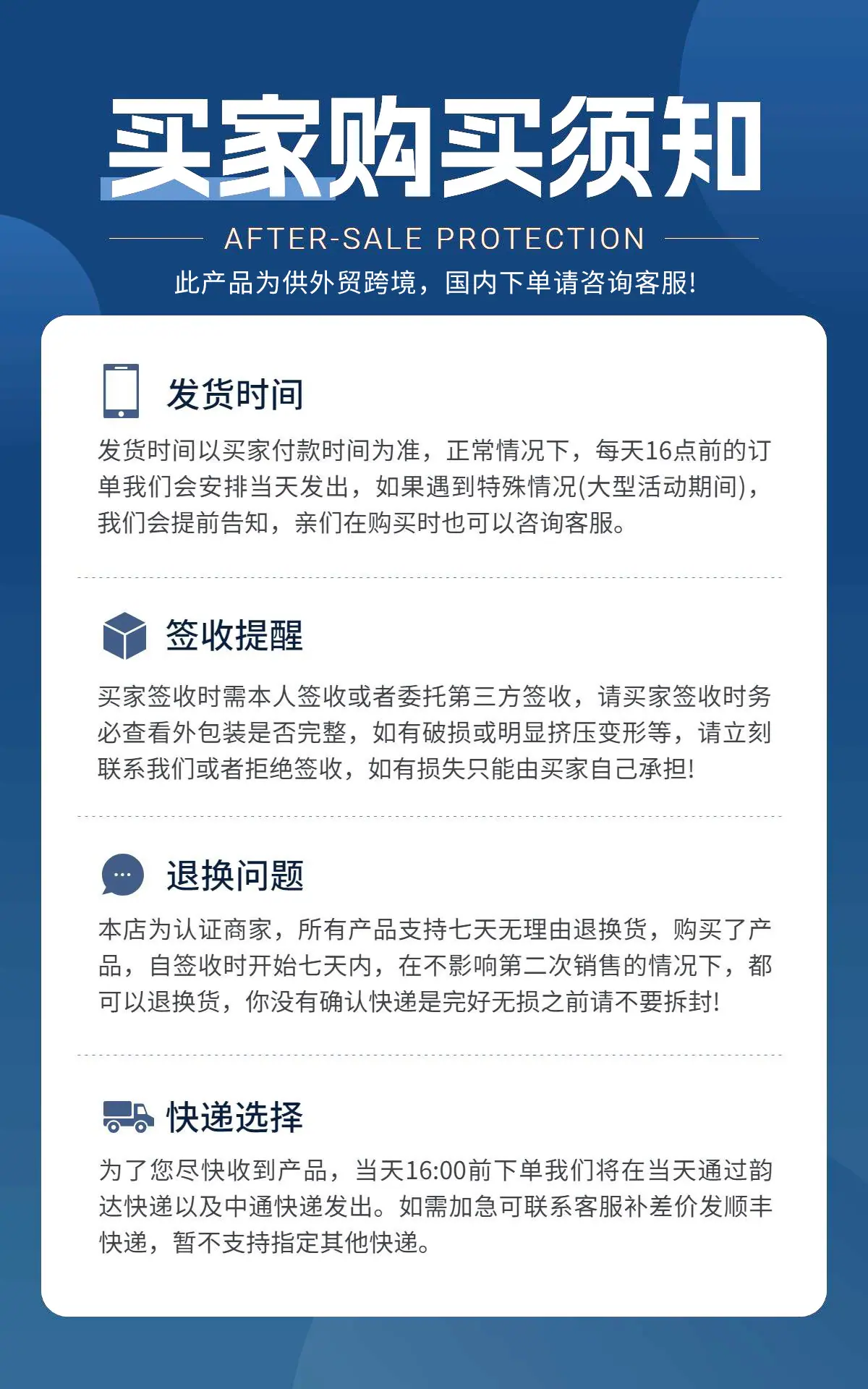 买家购买须知

AFTER-SALE PROTECTION

此产品为供外贸跨境，国内下单请咨询客服!

发货时间

发货时间以买家付款时间为准，正常情况下，每天16点前的订单我们会安排当天发出，如果遇到特殊情况(大型活动期间)，我们会提前告知，亲们在购买时也可以咨询客服。

签收提醒

买家签收时需本人签收或者委托第三方签收，请买家签收时务必查看外包装是否完整，如有破损或明显挤压变形等，请立刻联系我们或者拒绝签收，如有损失只能由买家自己承担!

退换问题

本店为认证商家，所有产品支持七天无理由退换货，购买了产品，自签收时开始七天内，在不影响第二次销售的情况下，都可以退换货，你没有确认快递是完好无损之前请不要拆封!

快递选择

为了您尽快收到产品，当天16:00前下单我们将在当天通过韵达快递以及中通快递发出。如需加急可联系客服补差价发顺丰快递，暂不支持指定其他快递。